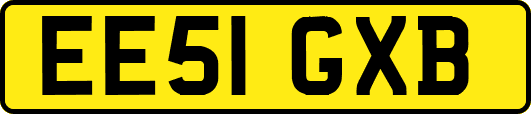 EE51 GXB